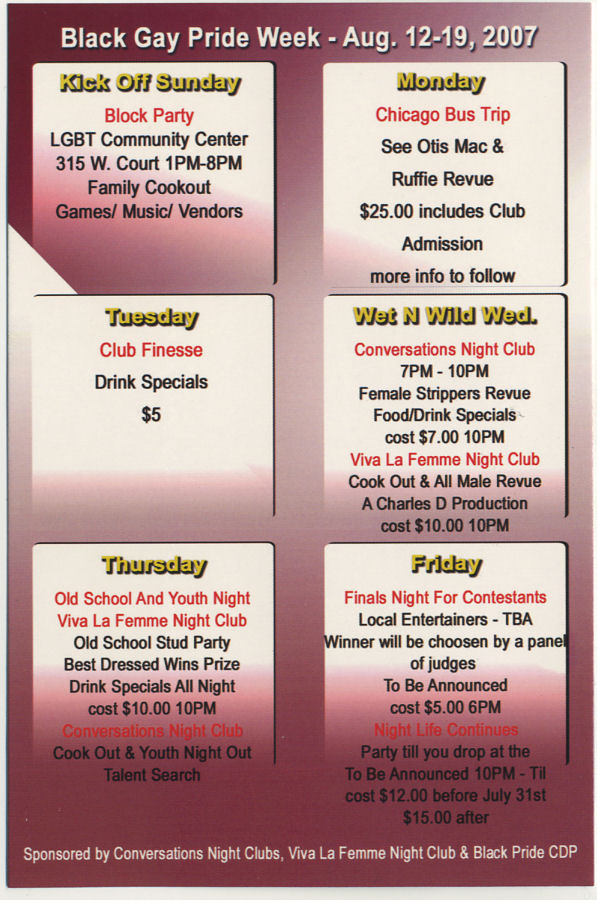 Black Gay Pride Week - Aug. 12-19, 2007

Kick Off Sunday

Block Party
LGBT Community Center
315 W. Court 1PM-8PM
Family Cookout
Games/ Music/ Vendors

Monday

Chicago Bus Trip
See Otis Mac &
Ruffie Revue
$25.00 includes Club
Admission
more info to follow

Tuesday

Club Finesse
Drink Specials
$5

Wet N Wild Wed.

Conversations Night Club
7PM - 10PM
Female Strippers Revue
Food/Drink Specials
cost $7.00 10PM
Viva La Femme Night Club
Cook Out & All Male Revue
A Charles D Production
cost $10.00 10PM

Thursday

Old School And Youth Night
Viva La Femme Night Club
Old School Stud Party
Best Dressed Wins Prize
Drink Specials All Night
cost $10.00 10PM
Conversations Night Club
Cook Out & Youth Night Out
Talent Search

Friday

Finals Night For Contestants
Local Entertainers - TBA
Winner will be choosen by a panel of judges
To Be Announced
cost $5.00 6PM
Night Life Continues
Party till you drop at the
To Be Announced 10PM - Til
cost $12.00 before July 31st
$15.00 after

Sponsored by Conversations Night Clubs, Viva La Femme Night Club & Black Pride CDP